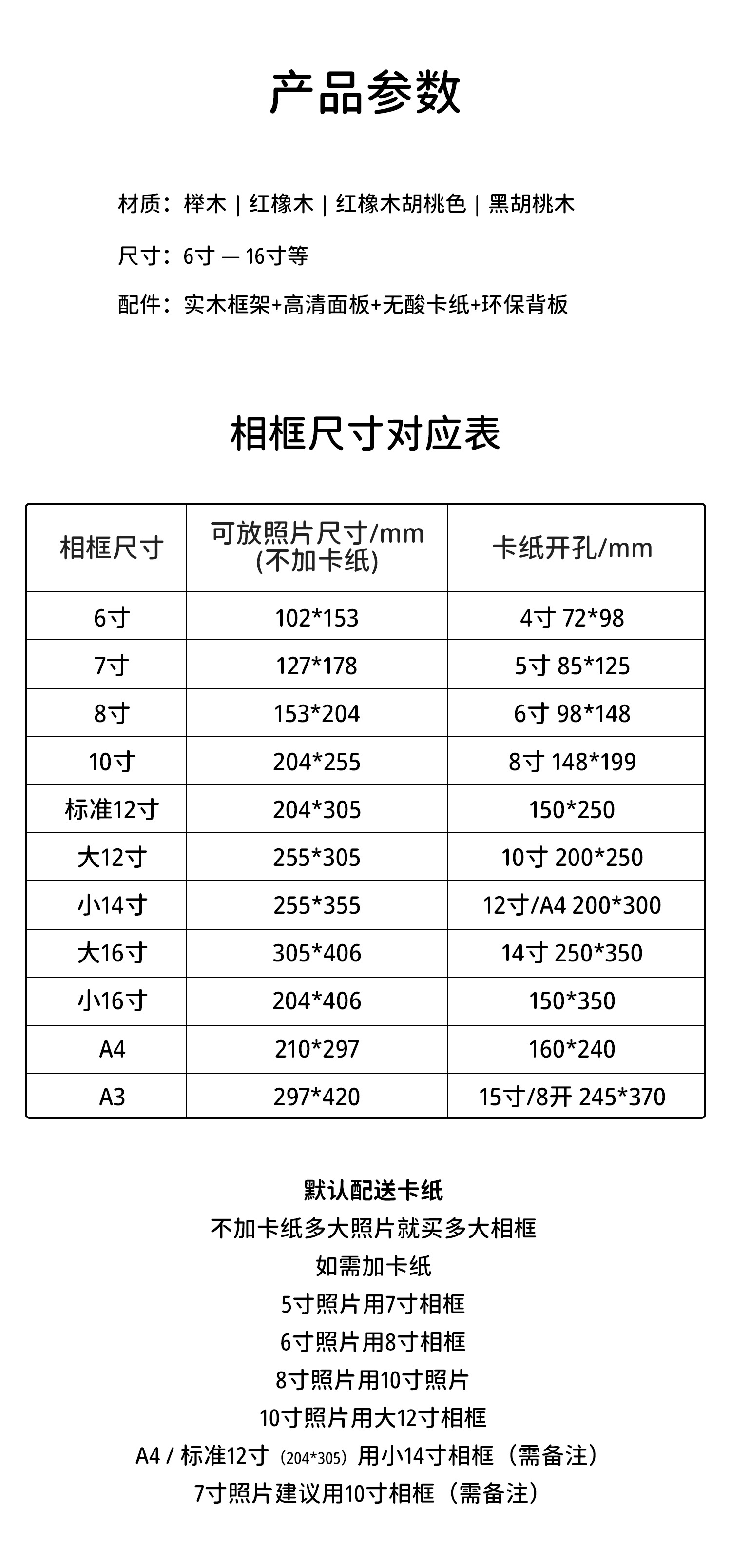 产品参数

材质：榉木 | 红橡木 | 红橡木胡桃色 | 黑胡桃木

尺寸：6寸 — 16寸等

配件：实木框架+高清面板+无酸卡纸+环保背板

相框尺寸对应表

| 相框尺寸 | 可放照片尺寸/mm (不加卡纸) | 卡纸开孔/mm |
|---|---|---|
| 6寸 | 102*153 | 4寸 72*98 |
| 7寸 | 127*178 | 5寸 85*125 |
| 8寸 | 153*204 | 6寸 98*148 |
| 10寸 | 204*255 | 8寸 148*199 |
| 标准12寸 | 204*305 | 150*250 |
| 大12寸 | 255*305 | 10寸 200*250 |
| 小14寸 | 255*355 | 12寸/A4 200*300 |
| 大16寸 | 305*406 | 14寸 250*350 |
| 小16寸 | 204*406 | 150*350 |
| A4 | 210*297 | 160*240 |
| A3 | 297*420 | 15寸/8开 245*370 |

默认配送卡纸
不加卡纸多大照片就买多大相框
如需加卡纸
5寸照片用7寸相框
6寸照片用8寸相框
8寸照片用10寸照片
10寸照片用大12寸相框
A4 / 标准12寸（204*305）用小14寸相框（需备注）
7寸照片建议用10寸相框（需备注）